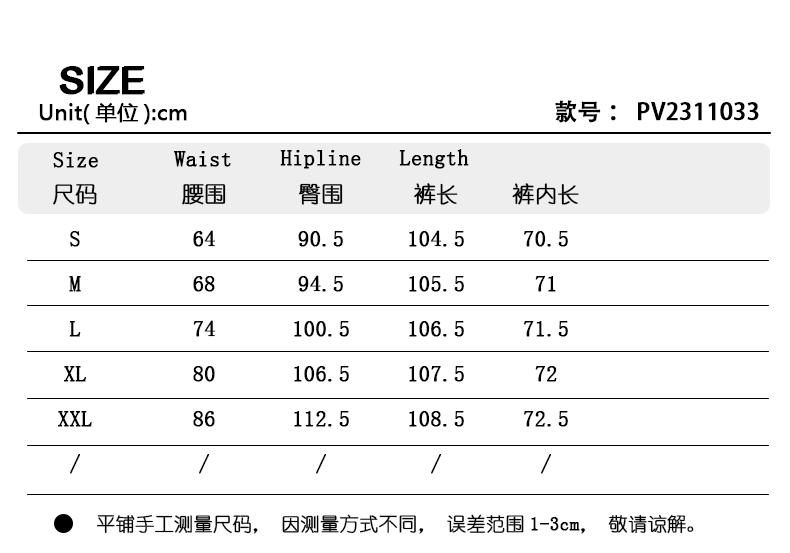 SIZE

Unit( 单位 ):cm

款号： PV2311033

| Size 尺码 | Waist 腰围 | Hipline 臀围 | Length 裤长 | 裤内长 |
|---|---|---|---|---|
| S | 64 | 90.5 | 104.5 | 70.5 |
| M | 68 | 94.5 | 105.5 | 71 |
| L | 74 | 100.5 | 106.5 | 71.5 |
| XL | 80 | 106.5 | 107.5 | 72 |
| XXL | 86 | 112.5 | 108.5 | 72.5 |
| / | / | / | / | / |

● 平铺手工测量尺码， 因测量方式不同， 误差范围 1-3cm， 敬请谅解。